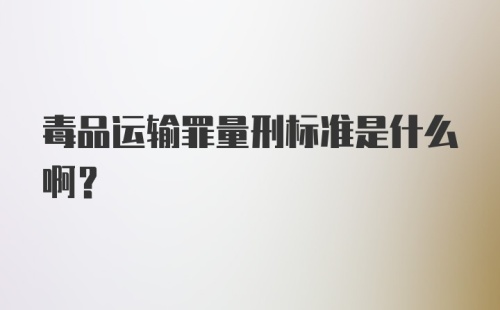 毒品运输罪量刑标准是什么啊？